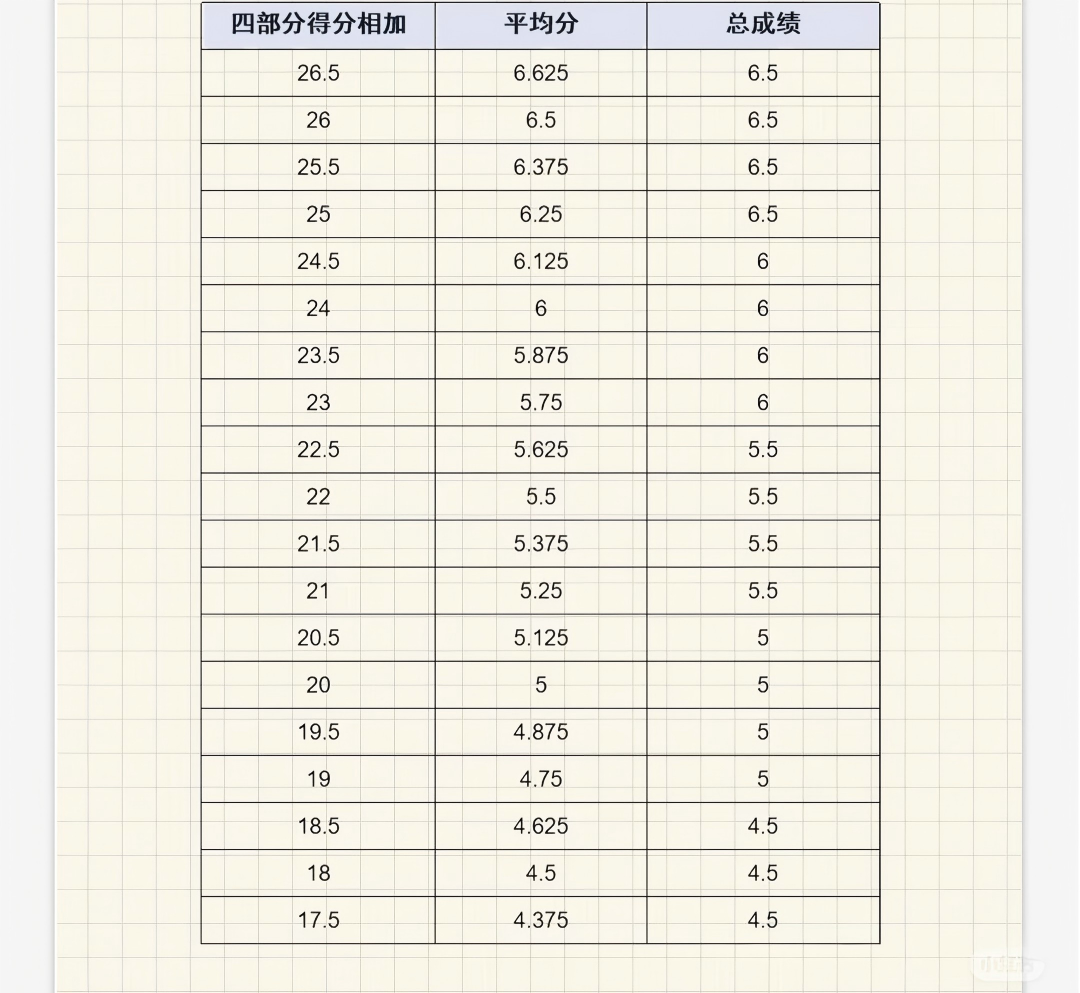 | 四部分得分相加 | 平均分 | 总成绩 |
|---|---|---|
| 26.5 | 6.625 | 6.5 |
| 26 | 6.5 | 6.5 |
| 25.5 | 6.375 | 6.5 |
| 25 | 6.25 | 6.5 |
| 24.5 | 6.125 | 6 |
| 24 | 6 | 6 |
| 23.5 | 5.875 | 6 |
| 23 | 5.75 | 6 |
| 22.5 | 5.625 | 5.5 |
| 22 | 5.5 | 5.5 |
| 21.5 | 5.375 | 5.5 |
| 21 | 5.25 | 5.5 |
| 20.5 | 5.125 | 5 |
| 20 | 5 | 5 |
| 19.5 | 4.875 | 5 |
| 19 | 4.75 | 5 |
| 18.5 | 4.625 | 4.5 |
| 18 | 4.5 | 4.5 |
| 17.5 | 4.375 | 4.5 |

小红书